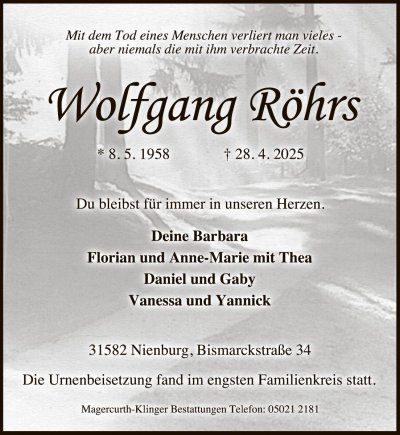 Mit dem Tod eines Menschen verliert man vieles - aber niemals die mit ihm verbrachte Zeit.

Wolfgang Röhrs

* 8. 5. 1958 † 28. 4. 2025

Du bleibst für immer in unseren Herzen.

Deine Barbara
Florian und Anne-Marie mit Thea
Daniel und Gaby
Vanessa und Yannick

31582 Nienburg, Bismarckstraße 34

Die Urnenbeisetzung fand im engsten Familienkreis statt.

Magercurth-Klinger Bestattungen Telefon: 05021 2181